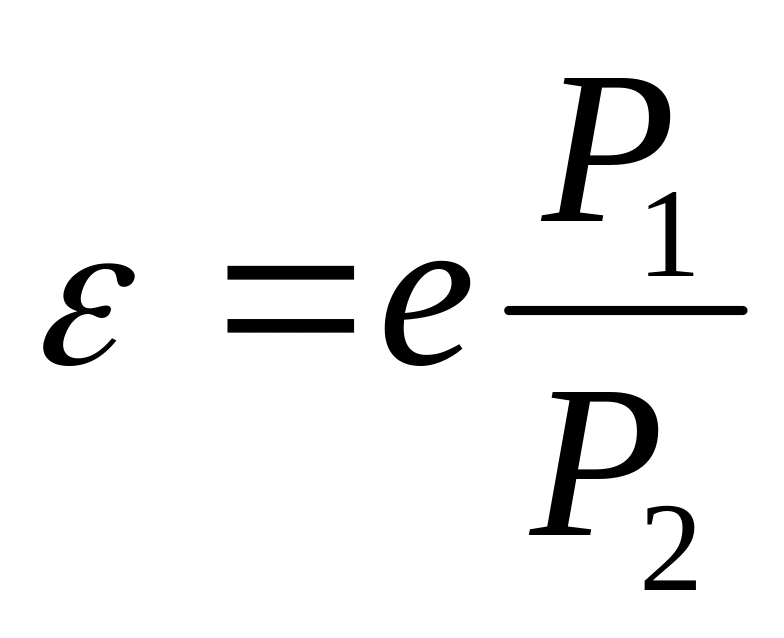 $\varepsilon = e\frac{P_1}{P_2}$